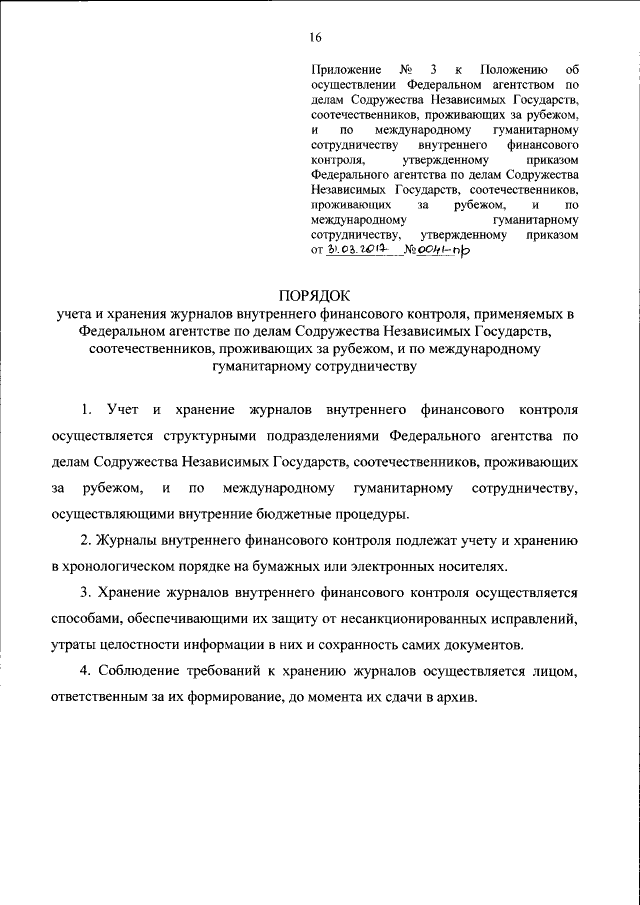 16

Приложение № 3 к Положению об осуществлении Федеральном агентством по делам Содружества Независимых Государств, соотечественников, проживающих за рубежом, и по международному гуманитарному сотрудничеству внутреннего финансового контроля, утвержденному приказом Федерального агентства по делам Содружества Независимых Государств, соотечественников, проживающих за рубежом, и по международному гуманитарному сотрудничеству, утвержденному приказом от 31.03.2017 №0041-пр

ПОРЯДОК
учета и хранения журналов внутреннего финансового контроля, применяемых в Федеральном агентстве по делам Содружества Независимых Государств, соотечественников, проживающих за рубежом, и по международному гуманитарному сотрудничеству

1. Учет и хранение журналов внутреннего финансового контроля осуществляется структурными подразделениями Федерального агентства по делам Содружества Независимых Государств, соотечественников, проживающих за рубежом, и по международному гуманитарному сотрудничеству, осуществляющими внутренние бюджетные процедуры.

2. Журналы внутреннего финансового контроля подлежат учету и хранению в хронологическом порядке на бумажных или электронных носителях.

3. Хранение журналов внутреннего финансового контроля осуществляется способами, обеспечивающими их защиту от несанкционированных исправлений, утраты целостности информации в них и сохранность самих документов.

4. Соблюдение требований к хранению журналов осуществляется лицом, ответственным за их формирование, до момента их сдачи в архив.